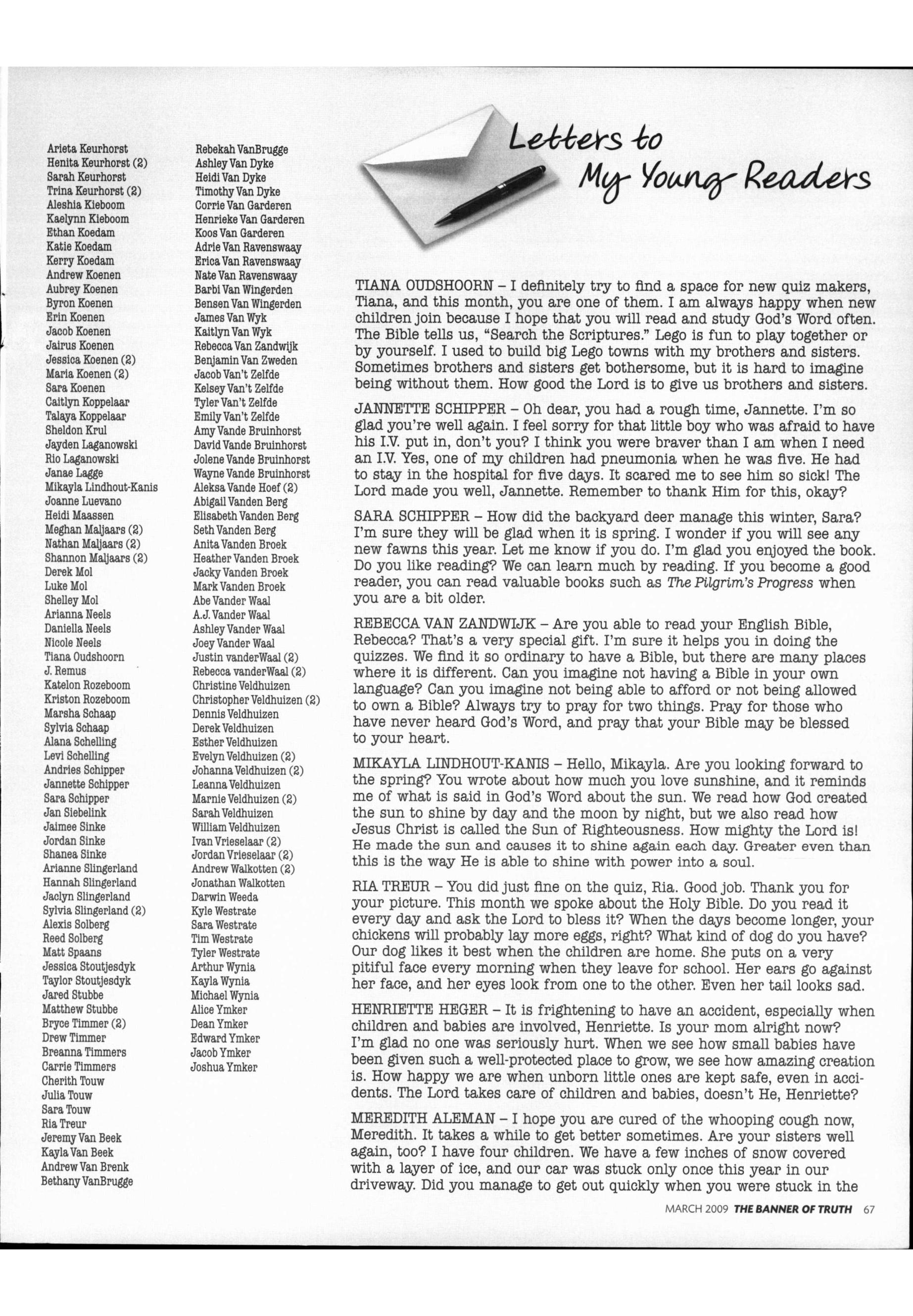 Arieta Keurhorst
Henita Keurhorst (2)
Sarah Keurhorst
Trina Keurhorst (2)
Aleshia Kieboom
Kaelynn Kieboom
Ethan Koedam
Katie Koedam
Kerry Koedam
Andrew Koenen
Aubrey Koenen
Byron Koenen
Erin Koenen
Jacob Koenen
Jairus Koenen
Jessica Koenen (2)
Maria Koenen (2)
Sara Koenen
Caitlyn Koppelaar
Talaya Koppelaar
Sheldon Krul
Jayden Laganowski
Rio Laganowski
Janae Lagge
Mikayla Lindhout-Kanis
Joanne Luevano
Heidi Maassen
Meghan Maljaars (2)
Nathan Maljaars (2)
Shannon Maljaars (2)
Derek Mol
Luke Mol
Shelley Mol
Arianna Neels
Daniella Neels
Nicole Neels
Tiana Oudshoorn
J. Remus
Katelon Rozeboom
Kriston Rozeboom
Marsha Schaap
Sylvia Schaap
Alana Schelling
Levi Schelling
Andries Schipper
Jannette Schipper
Sara Schipper
Jan Siebelink
Jaimee Sinke
Jordan Sinke
Shanea Sinke
Arianne Slingerland
Hannah Slingerland
Jaclyn Slingerland
Sylvia Slingerland (2)
Alexis Solberg
Reed Solberg
Matt Spaans
Jessica Stoutjesdyk
Taylor Stoutjesdyk
Jared Stubbe
Matthew Stubbe
Bryce Timmer (2)
Drew Timmer
Breanna Timmers
Carrie Timmers
Cherith Touw
Julia Touw
Sara Touw
Ria Treur
Jeremy Van Beek
Kayla Van Beek
Andrew Van Brenk
Bethany VanBrugge

Rebekah VanBrugge
Ashley Van Dyke
Heidi Van Dyke
Timothy Van Dyke
Corrie Van Garderen
Henrieke Van Garderen
Koos Van Garderen
Adrie Van Ravenswaay
Erica Van Ravenswaay
Nate Van Ravenswaay
Barbi Van Wingerden
Bensen Van Wingerden
James Van Wyk
Kaitlyn Van Wyk
Rebecca Van Zandwijk
Benjamin Van Zweden
Jacob Van't Zelfde
Kelsey Van't Zelfde
Tyler Van't Zelfde
Emily Van't Zelfde
Amy Vande Bruinhorst
David Vande Bruinhorst
Jolene Vande Bruinhorst
Wayne Vande Bruinhorst
Aleksa Vande Hoef (2)
Abigail Vanden Berg
Elisabeth Vanden Berg
Seth Vanden Berg
Anita Vanden Broek
Heather Vanden Broek
Jacky Vanden Broek
Mark Vanden Broek
Abe Vander Waal
A.J. Vander Waal
Ashley Vander Waal
Joey Vander Waal
Justin vanderWaal (2)
Rebecca vanderWaal (2)
Christine Veldhuizen
Christopher Veldhuizen (2)
Dennis Veldhuizen
Derek Veldhuizen
Esther Veldhuizen
Evelyn Veldhuizen (2)
Johanna Veldhuizen (2)
Leanna Veldhuizen
Marnie Veldhuizen (2)
Sarah Veldhuizen
William Veldhuizen
Ivan Vrieselaar (2)
Jordan Vrieselaar (2)
Andrew Walkotten (2)
Jonathan Walkotten
Darwin Weeda
Kyle Westrate
Sara Westrate
Tim Westrate
Tyler Westrate
Arthur Wynia
Kayla Wynia
Michael Wynia
Alice Ymker
Dean Ymker
Edward Ymker
Jacob Ymker
Joshua Ymker

Letters to My Young Readers

TIANA OUDSHOORN – I definitely try to find a space for new quiz makers, Tiana, and this month, you are one of them. I am always happy when new children join because I hope that you will read and study God's Word often. The Bible tells us, "Search the Scriptures." Lego is fun to play together or by yourself. I used to build big Lego towns with my brothers and sisters. Sometimes brothers and sisters get bothersome, but it is hard to imagine being without them. How good the Lord is to give us brothers and sisters.

JANNETTE SCHIPPER – Oh dear, you had a rough time, Jannette. I'm so glad you're well again. I feel sorry for that little boy who was afraid to have his I.V. put in, don't you? I think you were braver than I am when I need an I.V. Yes, one of my children had pneumonia when he was five. He had to stay in the hospital for five days. It scared me to see him so sick! The Lord made you well, Jannette. Remember to thank Him for this, okay?

SARA SCHIPPER – How did the backyard deer manage this winter, Sara? I'm sure they will be glad when it is spring. I wonder if you will see any new fawns this year. Let me know if you do. I'm glad you enjoyed the book. Do you like reading? We can learn much by reading. If you become a good reader, you can read valuable books such as The Pilgrim's Progress when you are a bit older.

REBECCA VAN ZANDWIJK – Are you able to read your English Bible, Rebecca? That's a very special gift. I'm sure it helps you in doing the quizzes. We find it so ordinary to have a Bible, but there are many places where it is different. Can you imagine not having a Bible in your own language? Can you imagine not being able to afford or not being allowed to own a Bible? Always try to pray for two things. Pray for those who have never heard God's Word, and pray that your Bible may be blessed to your heart.

MIKAYLA LINDHOUT-KANIS – Hello, Mikayla. Are you looking forward to the spring? You wrote about how much you love sunshine, and it reminds me of what is said in God's Word about the sun. We read how God created the sun to shine by day and the moon by night, but we also read how Jesus Christ is called the Sun of Righteousness. How mighty the Lord is! He made the sun and causes it to shine again each day. Greater even than this is the way He is able to shine with power into a soul.

RIA TREUR – You did just fine on the quiz, Ria. Good job. Thank you for your picture. This month we spoke about the Holy Bible. Do you read it every day and ask the Lord to bless it? When the days become longer, your chickens will probably lay more eggs, right? What kind of dog do you have? Our dog likes it best when the children are home. She puts on a very pitiful face every morning when they leave for school. Her ears go against her face, and her eyes look from one to the other. Even her tail looks sad.

HENRIETTE HEGER – It is frightening to have an accident, especially when children and babies are involved, Henriette. Is your mom alright now? I'm glad no one was seriously hurt. When we see how small babies have been given such a well-protected place to grow, we see how amazing creation is. How happy we are when unborn little ones are kept safe, even in accidents. The Lord takes care of children and babies, doesn't He, Henriette?

MEREDITH ALEMAN – I hope you are cured of the whooping cough now, Meredith. It takes a while to get better sometimes. Are your sisters well again, too? I have four children. We have a few inches of snow covered with a layer of ice, and our car was stuck only once this year in our driveway. Did you manage to get out quickly when you were stuck in the

MARCH 2009 THE BANNER OF TRUTH 67